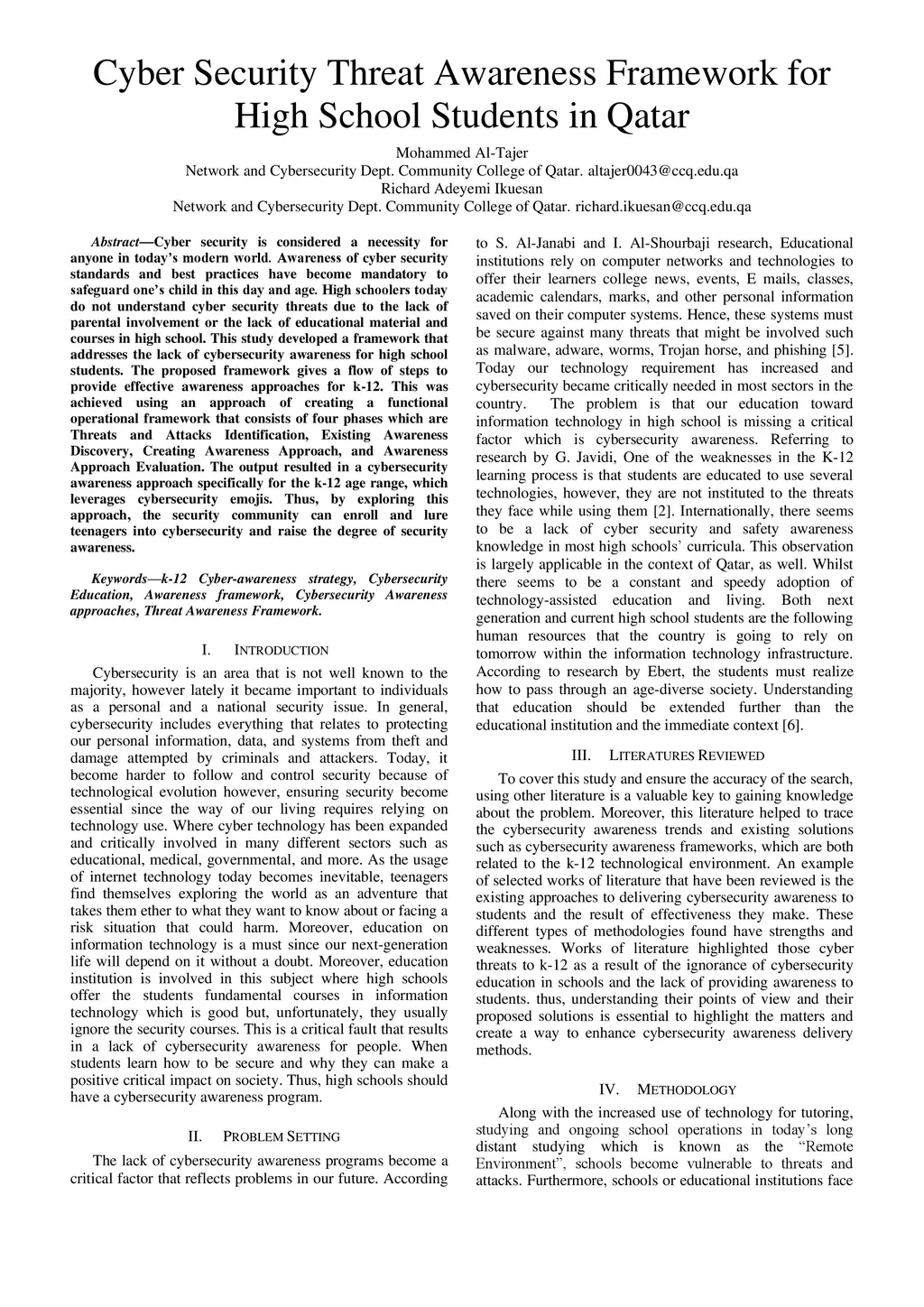 Cyber Security Threat Awareness Framework for High School Students in Qatar

Mohammed Al-Tajer
Network and Cybersecurity Dept. Community College of Qatar. altajer0043@ccq.edu.qa
Richard Adeyemi Ikuesan
Network and Cybersecurity Dept. Community College of Qatar. richard.ikuesan@ccq.edu.qa

Abstract—Cyber security is considered a necessity for anyone in today's modern world. Awareness of cyber security standards and best practices have become mandatory to safeguard one's child in this day and age. High schoolers today do not understand cyber security threats due to the lack of parental involvement or the lack of educational material and courses in high school. This study developed a framework that addresses the lack of cybersecurity awareness for high school students. The proposed framework gives a flow of steps to provide effective awareness approaches for k-12. This was achieved using an approach of creating a functional operational framework that consists of four phases which are Threats and Attacks Identification, Existing Awareness Discovery, Creating Awareness Approach, and Awareness Approach Evaluation. The output resulted in a cybersecurity awareness approach specifically for the k-12 age range, which leverages cybersecurity emojis. Thus, by exploring this approach, the security community can enroll and lure teenagers into cybersecurity and raise the degree of security awareness.

Keywords—k-12 Cyber-awareness strategy, Cybersecurity Education, Awareness framework, Cybersecurity Awareness approaches, Threat Awareness Framework.

I. INTRODUCTION

Cybersecurity is an area that is not well known to the majority, however lately it became important to individuals as a personal and a national security issue. In general, cybersecurity includes everything that relates to protecting our personal information, data, and systems from theft and damage attempted by criminals and attackers. Today, it become harder to follow and control security because of technological evolution however, ensuring security become essential since the way of our living requires relying on technology use. Where cyber technology has been expanded and critically involved in many different sectors such as educational, medical, governmental, and more. As the usage of internet technology today becomes inevitable, teenagers find themselves exploring the world as an adventure that takes them ether to what they want to know about or facing a risk situation that could harm. Moreover, education on information technology is a must since our next-generation life will depend on it without a doubt. Moreover, education institution is involved in this subject where high schools offer the students fundamental courses in information technology which is good but, unfortunately, they usually ignore the security courses. This is a critical fault that results in a lack of cybersecurity awareness for people. When students learn how to be secure and why they can make a positive critical impact on society. Thus, high schools should have a cybersecurity awareness program.

II. PROBLEM SETTING

The lack of cybersecurity awareness programs become a critical factor that reflects problems in our future. According to S. Al-Janabi and I. Al-Shourbaji research, Educational institutions rely on computer networks and technologies to offer their learners college news, events, E mails, classes, academic calendars, marks, and other personal information saved on their computer systems. Hence, these systems must be secure against many threats that might be involved such as malware, adware, worms, Trojan horse, and phishing [5]. Today our technology requirement has increased and cybersecurity became critically needed in most sectors in the country. The problem is that our education toward information technology in high school is missing a critical factor which is cybersecurity awareness. Referring to research by G. Javidi, One of the weaknesses in the K-12 learning process is that students are educated to use several technologies, however, they are not instituted to the threats they face while using them [2]. Internationally, there seems to be a lack of cyber security and safety awareness knowledge in most high schools' curricula. This observation is largely applicable in the context of Qatar, as well. Whilst there seems to be a constant and speedy adoption of technology-assisted education and living. Both next generation and current high school students are the following human resources that the country is going to rely on tomorrow within the information technology infrastructure. According to research by Ebert, the students must realize how to pass through an age-diverse society. Understanding that education should be extended further than the educational institution and the immediate context [6].

III. LITERATURES REVIEWED

To cover this study and ensure the accuracy of the search, using other literature is a valuable key to gaining knowledge about the problem. Moreover, this literature helped to trace the cybersecurity awareness trends and existing solutions such as cybersecurity awareness frameworks, which are both related to the k-12 technological environment. An example of selected works of literature that have been reviewed is the existing approaches to delivering cybersecurity awareness to students and the result of effectiveness they make. These different types of methodologies found have strengths and weaknesses. Works of literature highlighted those cyber threats to k-12 as a result of the ignorance of cybersecurity education in schools and the lack of providing awareness to students. thus, understanding their points of view and their proposed solutions is essential to highlight the matters and create a way to enhance cybersecurity awareness delivery methods.

IV. METHODOLOGY

Along with the increased use of technology for tutoring, studying and ongoing school operations in today's long distant studying which is known as the "Remote Environment", schools become vulnerable to threats and attacks. Furthermore, schools or educational institutions face